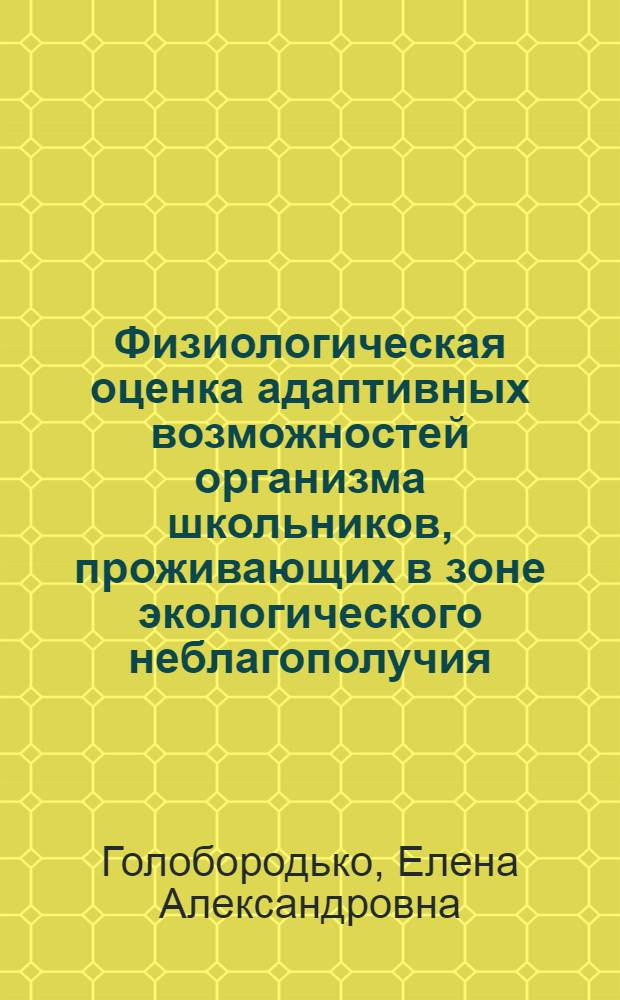 Физиологическая оценка адаптивных возможностей организма школьников, проживающих в зоне экологического неблагополучия

Голобородько, Елена Александровна